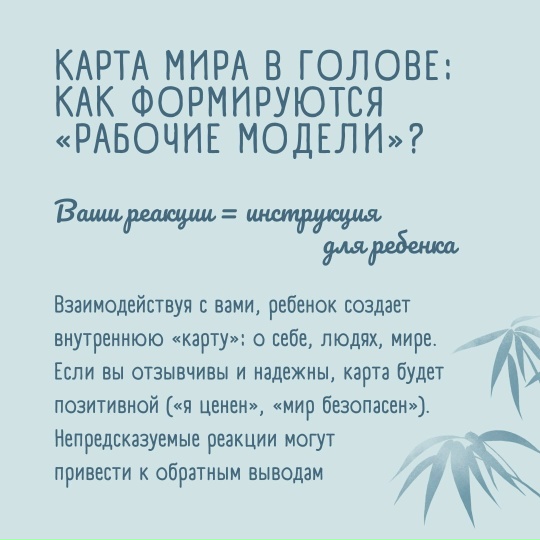 КАРТА МИРА В ГОЛОВЕ: КАК ФОРМИРУЮТСЯ «РАБОЧИЕ МОДЕЛИ»?

Ваши реакции = инструкция для ребенка

Взаимодействуя с вами, ребенок создает внутреннюю «карту»: о себе, людях, мире. Если вы отзывчивы и надежны, карта будет позитивной («я ценен», «мир безопасен»). Непредсказуемые реакции могут привести к обратным выводам